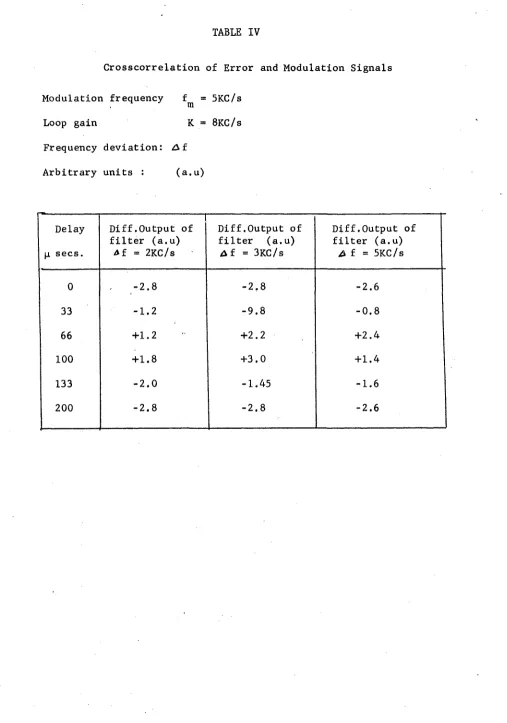 TABLE IV

Crosscorrelation of Error and Modulation Signals

Modulation frequency $f_m$ = 5KC/s

Loop gain K = 8KC/s

Frequency deviation: $\Delta f$

Arbitrary units : (a.u)

| Delay μ secs. | Diff.Output of filter (a.u) $\Delta f$ = 2KC/s | Diff.Output of filter (a.u) $\Delta f$ = 3KC/s | Diff.Output of filter (a.u) $\Delta f$ = 5KC/s |
|---|---|---|---|
| 0 | -2.8 | -2.8 | -2.6 |
| 33 | -1.2 | -9.8 | -0.8 |
| 66 | +1.2 | +2.2 | +2.4 |
| 100 | +1.8 | +3.0 | +1.4 |
| 133 | -2.0 | -1.45 | -1.6 |
| 200 | -2.8 | -2.8 | -2.6 |